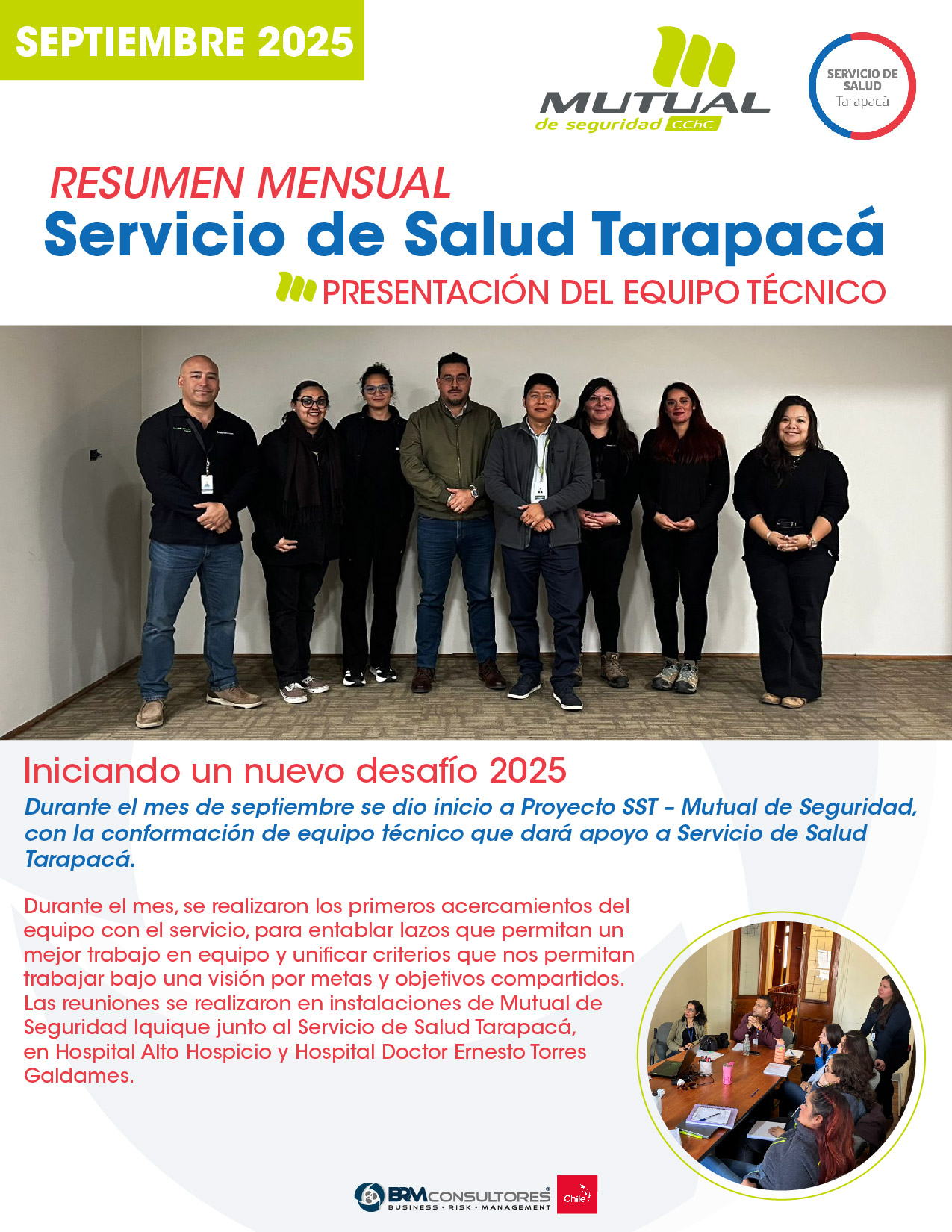 SEPTIEMBRE 2025

MUTUAL de seguridad CChC

SERVICIO DE SALUD Tarapacá

RESUMEN MENSUAL
Servicio de Salud Tarapacá
PRESENTACIÓN DEL EQUIPO TÉCNICO

Iniciando un nuevo desafío 2025
Durante el mes de septiembre se dio inicio a Proyecto SST – Mutual de Seguridad, con la conformación de equipo técnico que dará apoyo a Servicio de Salud Tarapacá.

Durante el mes, se realizaron los primeros acercamientos del equipo con el servicio, para entablar lazos que permitan un mejor trabajo en equipo y unificar criterios que nos permitan trabajar bajo una visión por metas y objetivos compartidos. Las reuniones se realizaron en instalaciones de Mutual de Seguridad Iquique junto al Servicio de Salud Tarapacá, en Hospital Alto Hospicio y Hospital Doctor Ernesto Torres Galdames.

BRM CONSULTORES® BUSINESS • RISK • MANAGEMENT
Chile